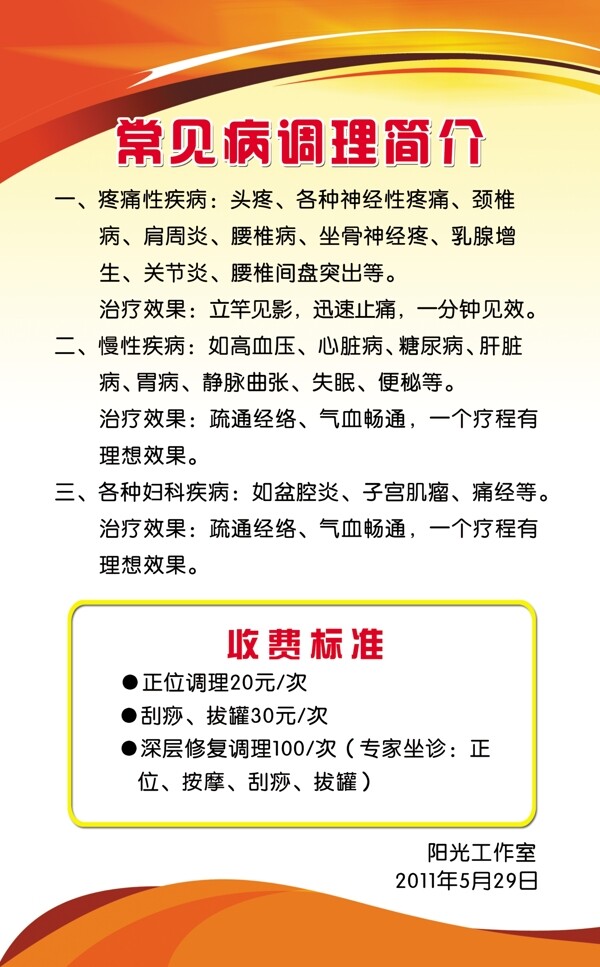 常见病调理简介

一、疼痛性疾病：头疼、各种神经性疼痛、颈椎病、肩周炎、腰椎病、坐骨神经疼、乳腺增生、关节炎、腰椎间盘突出等。
治疗效果：立竿见影，迅速止痛，一分钟见效。

二、慢性疾病：如高血压、心脏病、糖尿病、肝脏病、胃病、静脉曲张、失眠、便秘等。
治疗效果：疏通经络、气血畅通，一个疗程有理想效果。

三、各种妇科疾病：如盆腔炎、子宫肌瘤、痛经等。
治疗效果：疏通经络、气血畅通，一个疗程有理想效果。

收费标准

●正位调理20元/次
●刮痧、拔罐30元/次
●深层修复调理100/次（专家坐诊：正位、按摩、刮痧、拔罐）

阳光工作室
2011年5月29日